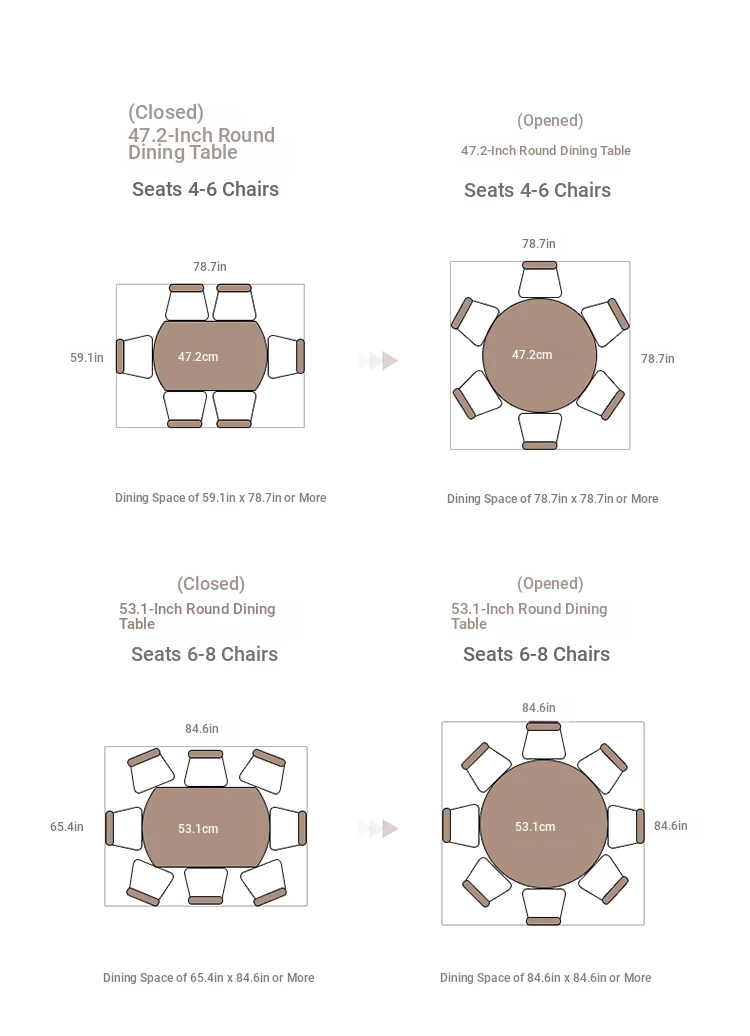 (Closed)
47.2-Inch Round Dining Table
Seats 4-6 Chairs

78.7in
59.1in
47.2cm

Dining Space of 59.1in x 78.7in or More

(Opened)
47.2-Inch Round Dining Table
Seats 4-6 Chairs

78.7in
47.2cm
78.7in

Dining Space of 78.7in x 78.7in or More

(Closed)
53.1-Inch Round Dining Table
Seats 6-8 Chairs

84.6in
65.4in
53.1cm

Dining Space of 65.4in x 84.6in or More

(Opened)
53.1-Inch Round Dining Table
Seats 6-8 Chairs

84.6in
53.1cm
84.6in

Dining Space of 84.6in x 84.6in or More